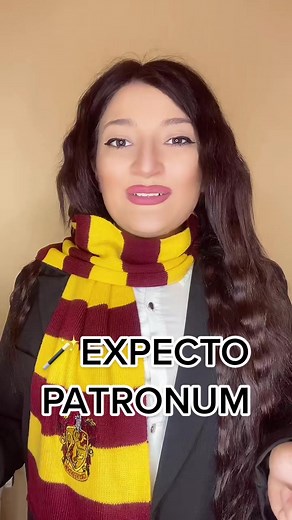 EXPECTO PATRONUM